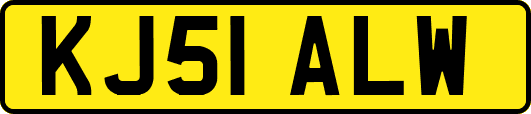 KJ51 ALW